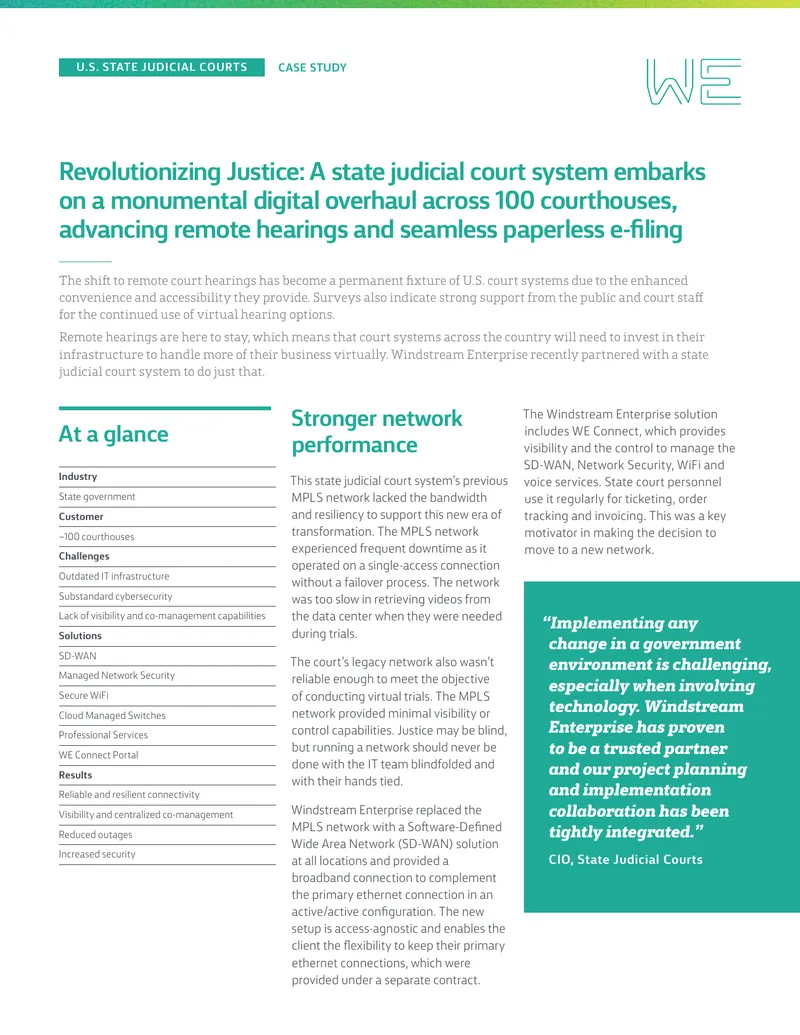 U.S. STATE JUDICIAL COURTS CASE STUDY

WE

Revolutionizing Justice: A state judicial court system embarks on a monumental digital overhaul across 100 courthouses, advancing remote hearings and seamless paperless e-filing

The shift to remote court hearings has become a permanent fixture of U.S. court systems due to the enhanced convenience and accessibility they provide. Surveys also indicate strong support from the public and court staff for the continued use of virtual hearing options.

Remote hearings are here to stay, which means that court systems across the country will need to invest in their infrastructure to handle more of their business virtually. Windstream Enterprise recently partnered with a state judicial court system to do just that.

At a glance

Industry
State government
Customer
~100 courthouses
Challenges
Outdated IT infrastructure
Substandard cybersecurity
Lack of visibility and co-management capabilities
Solutions
SD-WAN
Managed Network Security
Secure WiFi
Cloud Managed Switches
Professional Services
WE Connect Portal
Results
Reliable and resilient connectivity
Visibility and centralized co-management
Reduced outages
Increased security

Stronger network performance

This state judicial court system's previous MPLS network lacked the bandwidth and resiliency to support this new era of transformation. The MPLS network experienced frequent downtime as it operated on a single-access connection without a failover process. The network was too slow in retrieving videos from the data center when they were needed during trials.

The court's legacy network also wasn't reliable enough to meet the objective of conducting virtual trials. The MPLS network provided minimal visibility or control capabilities. Justice may be blind, but running a network should never be done with the IT team blindfolded and with their hands tied.

Windstream Enterprise replaced the MPLS network with a Software-Defined Wide Area Network (SD-WAN) solution at all locations and provided a broadband connection to complement the primary ethernet connection in an active/active configuration. The new setup is access-agnostic and enables the client the flexibility to keep their primary ethernet connections, which were provided under a separate contract.

The Windstream Enterprise solution includes WE Connect, which provides visibility and the control to manage the SD-WAN, Network Security, WiFi and voice services. State court personnel use it regularly for ticketing, order tracking and invoicing. This was a key motivator in making the decision to move to a new network.

"Implementing any change in a government environment is challenging, especially when involving technology. Windstream Enterprise has proven to be a trusted partner and our project planning and implementation collaboration has been tightly integrated."

CIO, State Judicial Courts